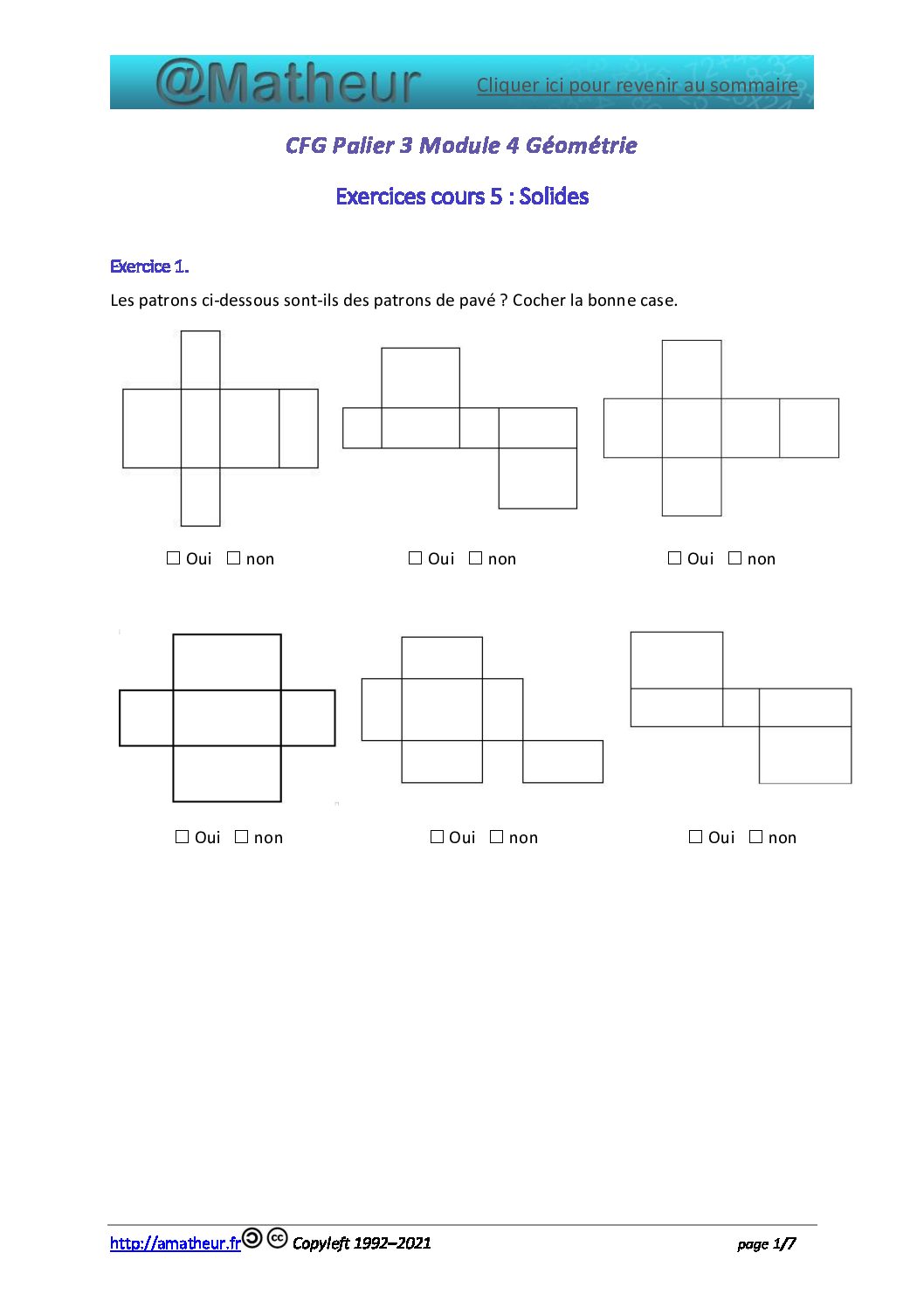 @Matheur Cliquer ici pour revenir au sommaire

CFG Palier 3 Module 4 Géométrie

Exercices cours 5 : Solides

Exercice 1.

Les patrons ci-dessous sont-ils des patrons de pavé ? Cocher la bonne case.

☐ Oui ☐ non ☐ Oui ☐ non ☐ Oui ☐ non

☐ Oui ☐ non ☐ Oui ☐ non ☐ Oui ☐ non

http://amatheur.fr Copyleft 1992–2021 page 1/7